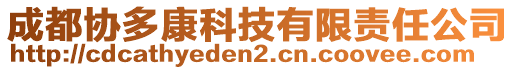 成都协多康科技有限责任公司
http://cdcathyeden2.cn.coovee.com